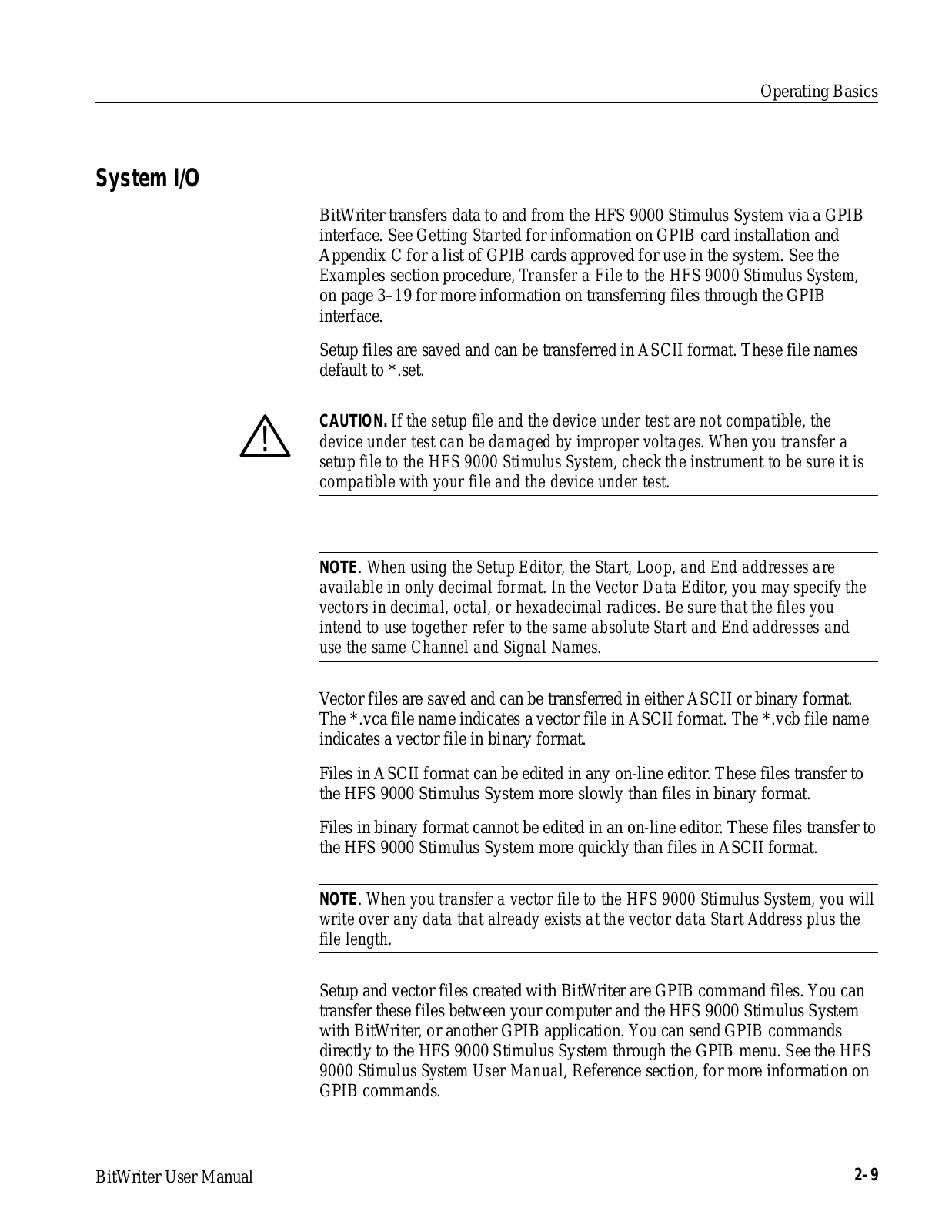 Operating Basics

System I/O

BitWriter transfers data to and from the HFS 9000 Stimulus System via a GPIB interface. See Getting Started for information on GPIB card installation and Appendix C for a list of GPIB cards approved for use in the system. See the Examples section procedure, Transfer a File to the HFS 9000 Stimulus System, on page 3–19 for more information on transferring files through the GPIB interface.

Setup files are saved and can be transferred in ASCII format. These file names default to *.set.

CAUTION. If the setup file and the device under test are not compatible, the device under test can be damaged by improper voltages. When you transfer a setup file to the HFS 9000 Stimulus System, check the instrument to be sure it is compatible with your file and the device under test.

NOTE. When using the Setup Editor, the Start, Loop, and End addresses are available in only decimal format. In the Vector Data Editor, you may specify the vectors in decimal, octal, or hexadecimal radices. Be sure that the files you intend to use together refer to the same absolute Start and End addresses and use the same Channel and Signal Names.

Vector files are saved and can be transferred in either ASCII or binary format. The *.vca file name indicates a vector file in ASCII format. The *.vcb file name indicates a vector file in binary format.

Files in ASCII format can be edited in any on-line editor. These files transfer to the HFS 9000 Stimulus System more slowly than files in binary format.

Files in binary format cannot be edited in an on-line editor. These files transfer to the HFS 9000 Stimulus System more quickly than files in ASCII format.

NOTE. When you transfer a vector file to the HFS 9000 Stimulus System, you will write over any data that already exists at the vector data Start Address plus the file length.

Setup and vector files created with BitWriter are GPIB command files. You can transfer these files between your computer and the HFS 9000 Stimulus System with BitWriter, or another GPIB application. You can send GPIB commands directly to the HFS 9000 Stimulus System through the GPIB menu. See the HFS 9000 Stimulus System User Manual, Reference section, for more information on GPIB commands.

BitWriter User Manual

2–9